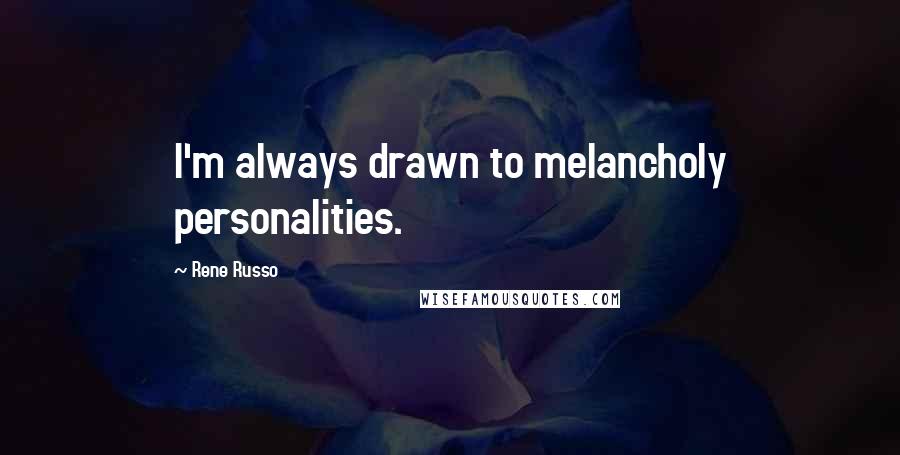 I'm always drawn to melancholy personalities.

~ Rene Russo

WISEFAMOUSQUOTES.COM